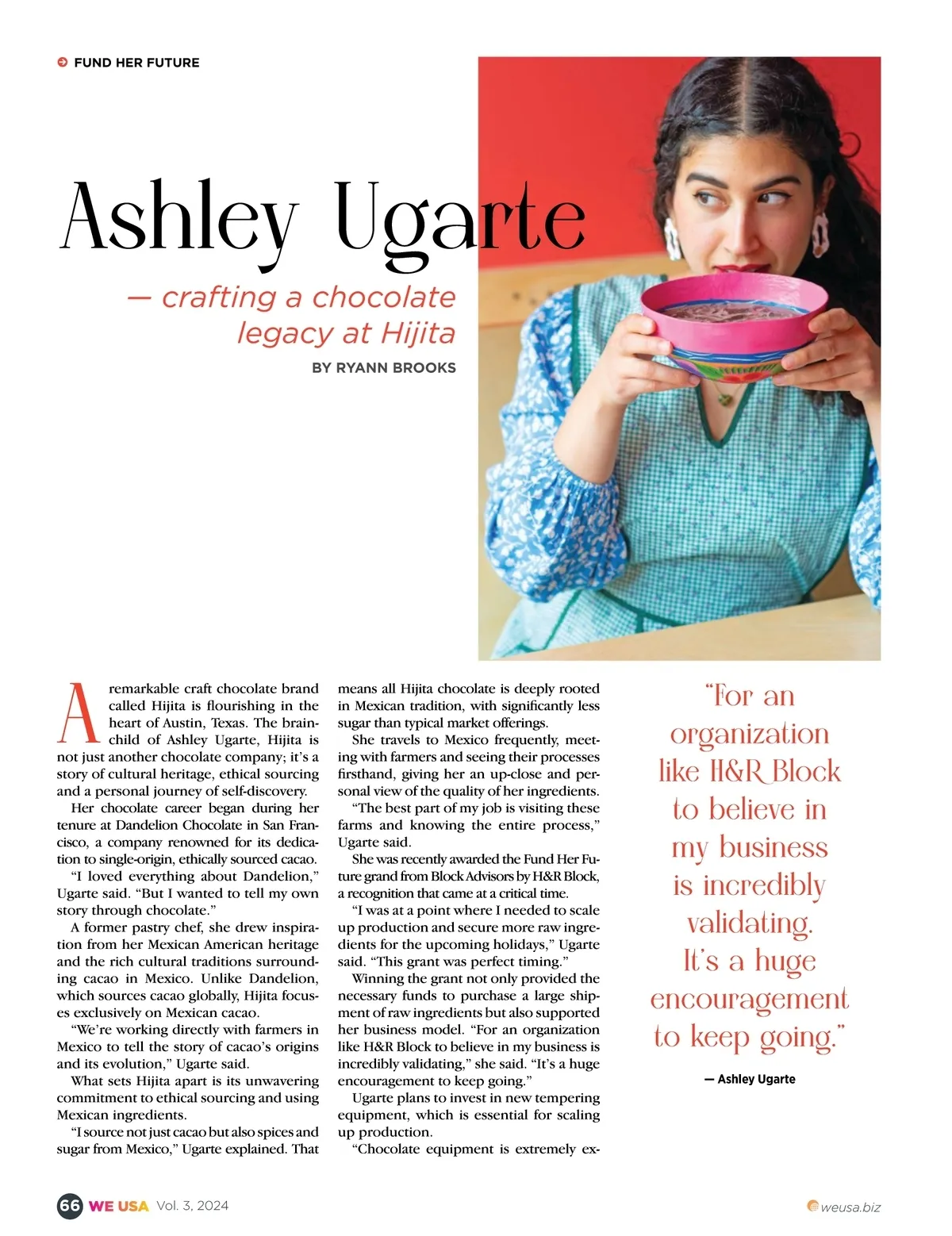 FUND HER FUTURE

Ashley Ugarte

— crafting a chocolate legacy at Hijita

BY RYANN BROOKS

A remarkable craft chocolate brand called Hijita is flourishing in the heart of Austin, Texas. The brainchild of Ashley Ugarte, Hijita is not just another chocolate company; it's a story of cultural heritage, ethical sourcing and a personal journey of self-discovery.

Her chocolate career began during her tenure at Dandelion Chocolate in San Francisco, a company renowned for its dedication to single-origin, ethically sourced cacao.

"I loved everything about Dandelion," Ugarte said. "But I wanted to tell my own story through chocolate."

A former pastry chef, she drew inspiration from her Mexican American heritage and the rich cultural traditions surrounding cacao in Mexico. Unlike Dandelion, which sources cacao globally, Hijita focuses exclusively on Mexican cacao.

"We're working directly with farmers in Mexico to tell the story of cacao's origins and its evolution," Ugarte said.

What sets Hijita apart is its unwavering commitment to ethical sourcing and using Mexican ingredients.

"I source not just cacao but also spices and sugar from Mexico," Ugarte explained. That means all Hijita chocolate is deeply rooted in Mexican tradition, with significantly less sugar than typical market offerings.

She travels to Mexico frequently, meeting with farmers and seeing their processes firsthand, giving her an up-close and personal view of the quality of her ingredients.

"The best part of my job is visiting these farms and knowing the entire process," Ugarte said.

She was recently awarded the Fund Her Future grand from Block Advisors by H&R Block, a recognition that came at a critical time.

"I was at a point where I needed to scale up production and secure more raw ingredients for the upcoming holidays," Ugarte said. "This grant was perfect timing."

Winning the grant not only provided the necessary funds to purchase a large shipment of raw ingredients but also supported her business model. "For an organization like H&R Block to believe in my business is incredibly validating," she said. "It's a huge encouragement to keep going."

Ugarte plans to invest in new tempering equipment, which is essential for scaling up production.

"Chocolate equipment is extremely ex-

"For an organization like H&R Block to believe in my business is incredibly validating. It's a huge encouragement to keep going."

— Ashley Ugarte

66 WE USA Vol. 3, 2024

weusa.biz